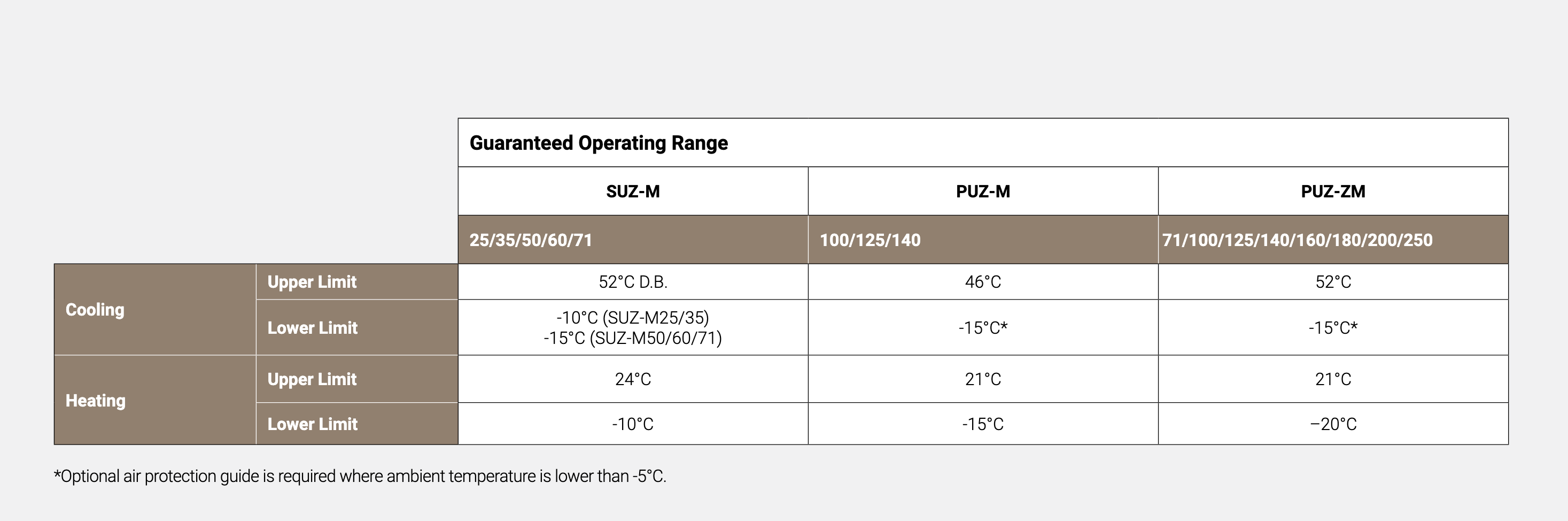 |  |  | Guaranteed Operating Range |  |  |
|---|---|---|---|---|
|  |  | SUZ-M | PUZ-M | PUZ-ZM |
|  |  | 25/35/50/60/71 | 100/125/140 | 71/100/125/140/160/180/200/250 |
| Cooling | Upper Limit | 52°C D.B. | 46°C | 52°C |
|  | Lower Limit | -10°C (SUZ-M25/35) -15°C (SUZ-M50/60/71) | -15°C* | -15°C* |
| Heating | Upper Limit | 24°C | 21°C | 21°C |
|  | Lower Limit | -10°C | -15°C | –20°C |

*Optional air protection guide is required where ambient temperature is lower than -5°C.